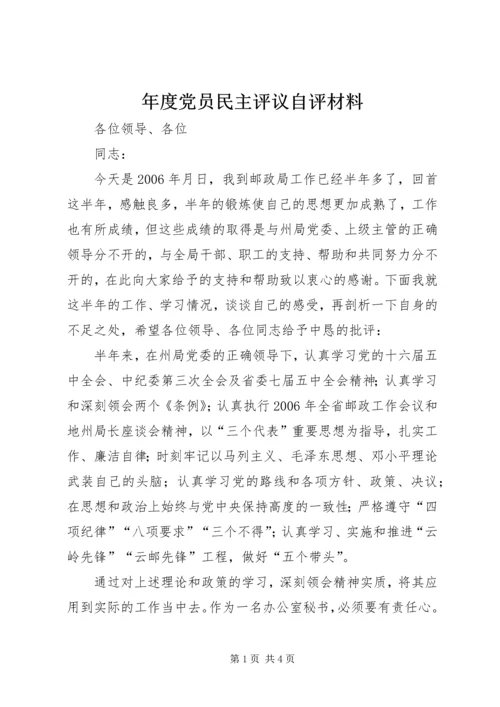 年度党员民主评议自评材料

各位领导、各位

同志：

今天是2006年月日，我到邮政局工作已经半年多了，回首这半年，感触良多，半年的锻炼使自己的思想更加成熟了，工作也有所成绩，但这些成绩的取得是与州局党委、上级主管的正确领导分不开的，与全局干部、职工的支持、帮助和共同努力分不开的，在此向大家给予的支持和帮助致以衷心的感谢。下面我就这半年的工作、学习情况，谈谈自己的感受，再剖析一下自身的不足之处，希望各位领导、各位同志给予中恳的批评：

半年来，在州局党委的正确领导下，认真学习党的十六届五中全会、中纪委第三次全会及省委七届五中全会精神；认真学习和深刻领会两个《条例》；认真执行2006年全省邮政工作会议和地州局长座谈会精神，以“三个代表”重要思想为指导，扎实工作、廉洁自律；时刻牢记以马列主义、毛泽东思想、邓小平理论武装自己的头脑；认真学习党的路线和各项方针、政策、决议；在思想和政治上始终与党中央保持高度的一致性；严格遵守“四项纪律”“八项要求”“三个不得”；认真学习、实施和推进“云岭先锋”“云邮先锋”工程，做好“五个带头”。

通过对上述理论和政策的学习，深刻领会精神实质，将其应用到实际的工作当中去。作为一名办公室秘书，必须要有责任心。

第1页 共4页